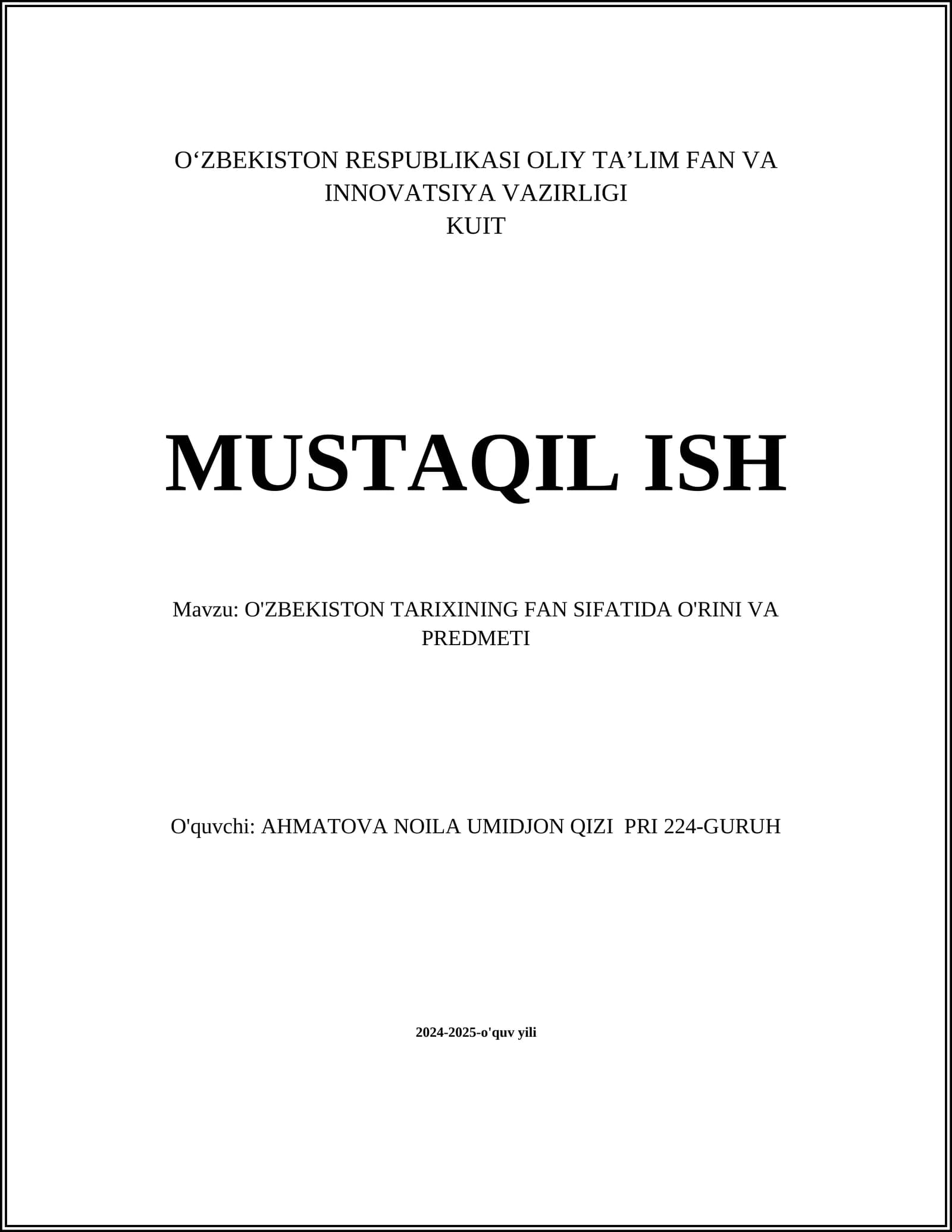 O‘ZBEKISTON RESPUBLIKASI OLIY TA’LIM FAN VA INNOVATSIYA VAZIRLIGI
KUIT

MUSTAQIL ISH

Mavzu: O'ZBEKISTON TARIXINING FAN SIFATIDA O'RINI VA PREDMETI

O'quvchi: AHMATOVA NOILA UMIDJON QIZI PRI 224-GURUH

2024-2025-o'quv yili